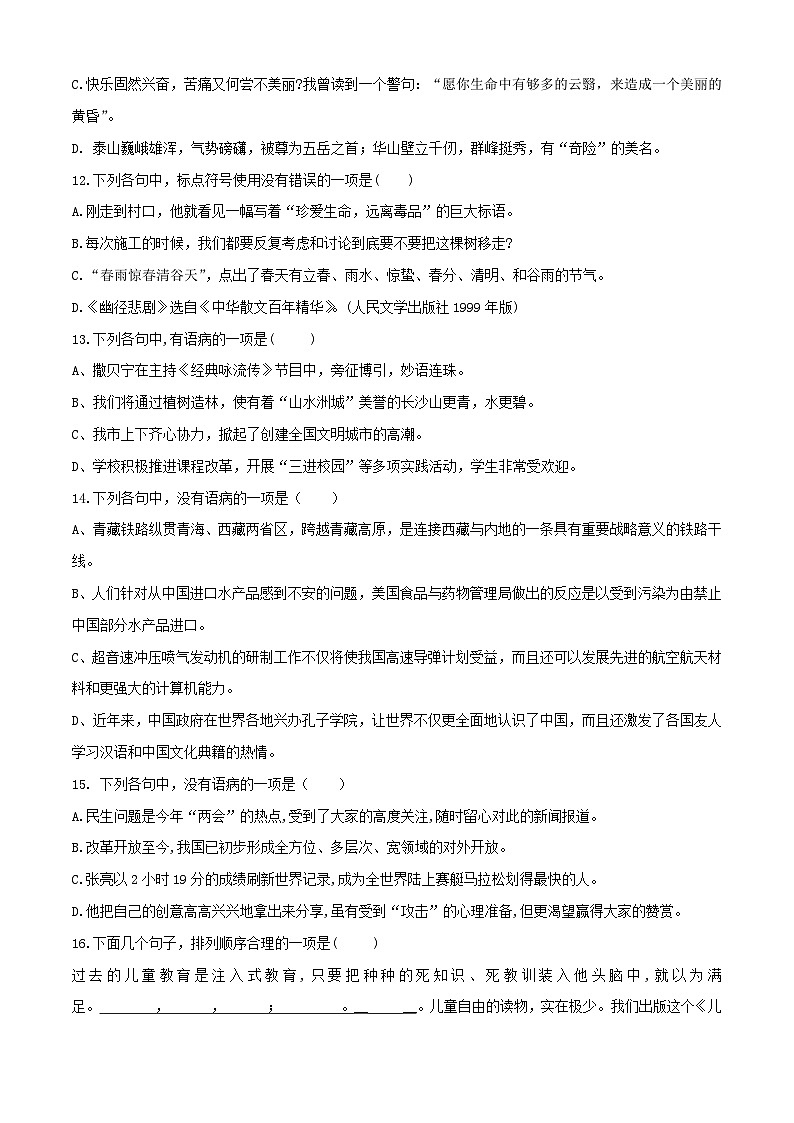 C.快乐固然兴奋，苦痛又何尝不美丽?我曾读到一个警句：“愿你生命中有够多的云翳，来造成一个美丽的黄昏”。

D. 泰山巍峨雄浑，气势磅礴，被尊为五岳之首；华山壁立千仞，群峰挺秀，有“奇险”的美名。

12.下列各句中，标点符号使用没有错误的一项是(　　)

A.刚走到村口，他就看见一幅写着“珍爱生命，远离毒品”的巨大标语。

B.每次施工的时候，我们都要反复考虑和讨论到底要不要把这棵树移走?

C.“春雨惊春清谷天”，点出了春天有立春、雨水、惊蛰、春分、清明、和谷雨的节气。

D.《幽径悲剧》选自《中华散文百年精华》（人民文学出版社 1999 年版）

13.下列各句中,有语病的一项是(　　)

A、撒贝宁在主持《经典咏流传》节目中，旁征博引，妙语连珠。

B、我们将通过植树造林，使有着“山水洲城”美誉的长沙山更青，水更碧。

C、我市上下齐心协力，掀起了创建全国文明城市的高潮。

D、学校积极推进课程改革，开展“三进校园”等多项实践活动，学生非常受欢迎。

14.下列各句中，没有语病的一项是（　　）

A、青藏铁路纵贯青海、西藏两省区，跨越青藏高原，是连接西藏与内地的一条具有重要战略意义的铁路干线。

B、人们针对从中国进口水产品感到不安的问题，美国食品与药物管理局做出的反应是以受到污染为由禁止中国部分水产品进口。

C、超音速冲压喷气发动机的研制工作不仅将使我国高速导弹计划受益，而且还可以发展先进的航空航天材料和更强大的计算机能力。

D、近年来，中国政府在世界各地兴办孔子学院，让世界不仅更全面地认识了中国，而且还激发了各国友人学习汉语和中国文化典籍的热情。

15. 下列各句中，没有语病的一项是（　　）

A.民生问题是今年“两会”的热点,受到了大家的高度关注,随时留心对此的新闻报道。

B.改革开放至今,我国已初步形成全方位、多层次、宽领域的对外开放。

C.张亮以 2 小时 19 分的成绩刷新世界记录,成为全世界陆上赛艇马拉松划得最快的人。

D.他把自己的创意高高兴兴地拿出来分享,虽有受到“攻击”的心理准备,但更渴望赢得大家的赞赏。

16.下面几个句子，排列顺序合理的一项是(　　)

过去的儿童教育是注入式教育,只要把种种的死知识、死教训装入他头脑中,就以为满足。________，______，______；________。________。儿童自由的读物，实在极少。我们出版这个《儿